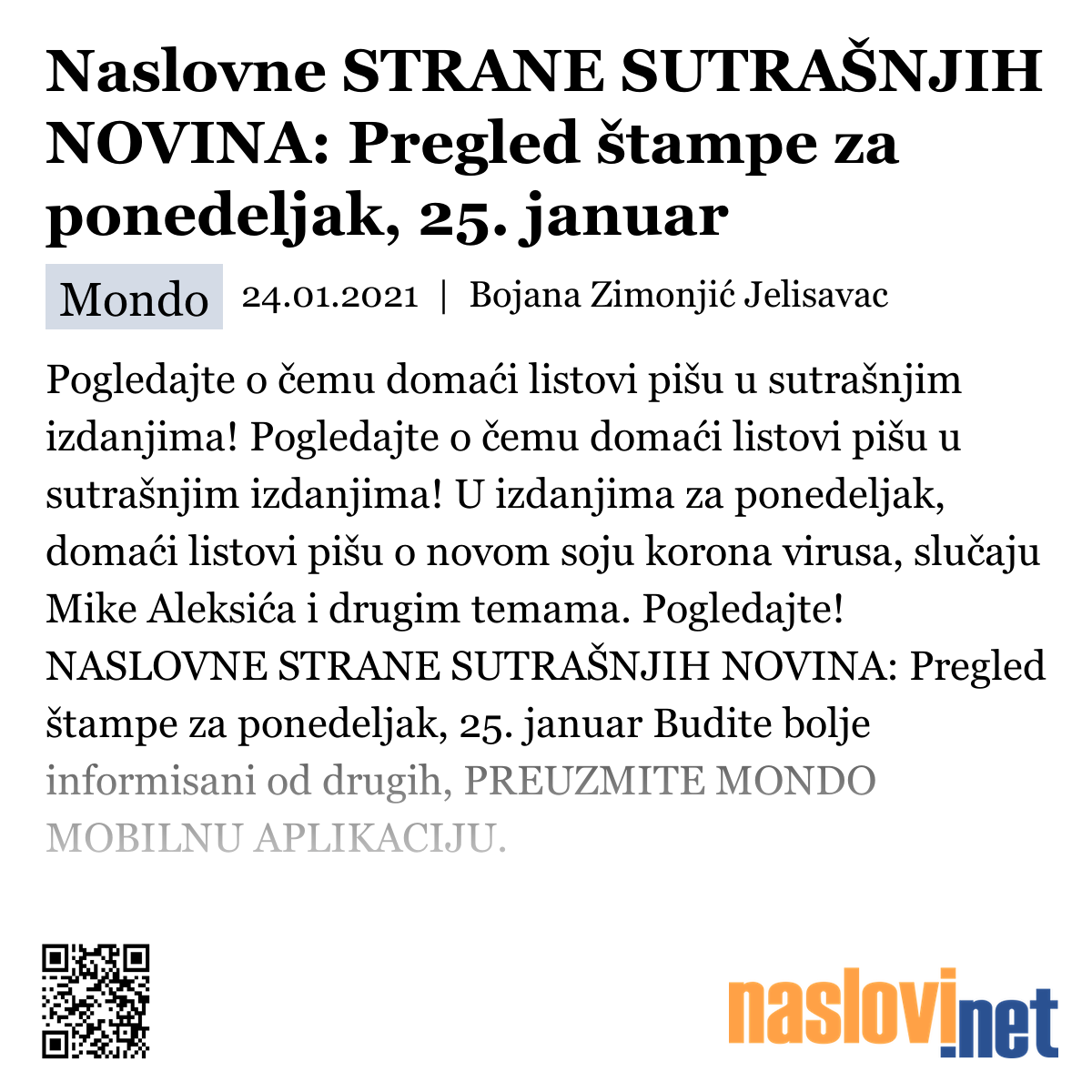 Naslovne STRANE SUTRAŠNJIH NOVINA: Pregled štampe za ponedeljak, 25. januar

Mondo 24.01.2021 | Bojana Zimonjić Jelisavac

Pogledajte o čemu domaći listovi pišu u sutrašnjim izdanjima! Pogledajte o čemu domaći listovi pišu u sutrašnjim izdanjima! U izdanjima za ponedeljak, domaći listovi pišu o novom soju korona virusa, slučaju Mike Aleksića i drugim temama. Pogledajte! NASLOVNE STRANE SUTRAŠNJIH NOVINA: Pregled štampe za ponedeljak, 25. januar Budite bolje informisani od drugih, PREUZMITE MONDO MOBILNU APLIKACIJU.

naslovi.net